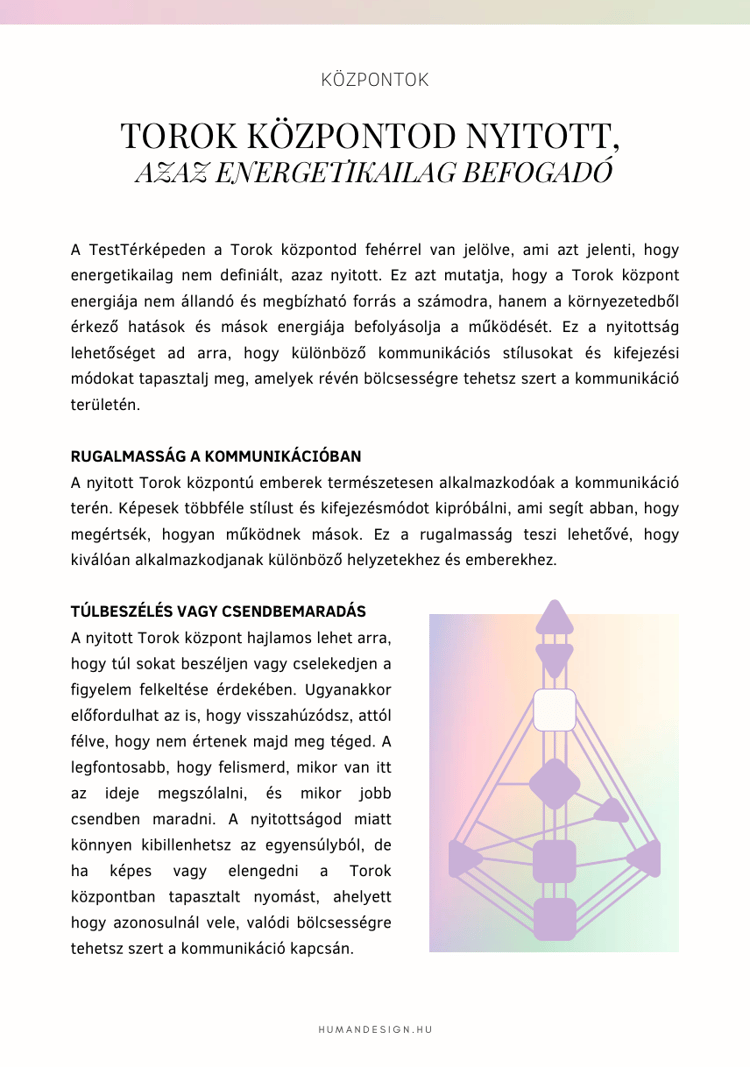 KÖZPONTOK

TOROK KÖZPONTOD NYITOTT,
AZAZ ENERGETIKAILAG BEFOGADÓ

A TestTérképeden a Torok központod fehérrel van jelölve, ami azt jelenti, hogy energetikailag nem definiált, azaz nyitott. Ez azt mutatja, hogy a Torok központ energiája nem állandó és megbízható forrás a számodra, hanem a környezetedből érkező hatások és mások energiája befolyásolja a működését. Ez a nyitottság lehetőséget ad arra, hogy különböző kommunikációs stílusokat és kifejezési módokat tapasztalj meg, amelyek révén bölcsességre tehetsz szert a kommunikáció területén.

RUGALMASSÁG A KOMMUNIKÁCIÓBAN
A nyitott Torok központú emberek természetesen alkalmazkodóak a kommunikáció terén. Képesek többféle stílust és kifejezésmódot kipróbálni, ami segít abban, hogy megértsék, hogyan működnek mások. Ez a rugalmasság teszi lehetővé, hogy kiválóan alkalmazkodjanak különböző helyzetekhez és emberekhez.

TÚLBESZÉLÉS VAGY CSENDBEMARADÁS
A nyitott Torok központ hajlamos lehet arra, hogy túl sokat beszéljen vagy cselekedjen a figyelem felkeltése érdekében. Ugyanakkor előfordulhat az is, hogy visszahúzódsz, attól félve, hogy nem értenek majd meg téged. A legfontosabb, hogy felismerd, mikor van itt az ideje megszólalni, és mikor jobb csendben maradni. A nyitottságod miatt könnyen kibillenhetsz az egyensúlyból, de ha képes vagy elengedni a Torok központban tapasztalt nyomást, ahelyett hogy azonosulnál vele, valódi bölcsességre tehetsz szert a kommunikáció kapcsán.

HUMANDESIGN.HU